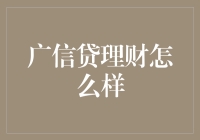 广信贷理财怎么样